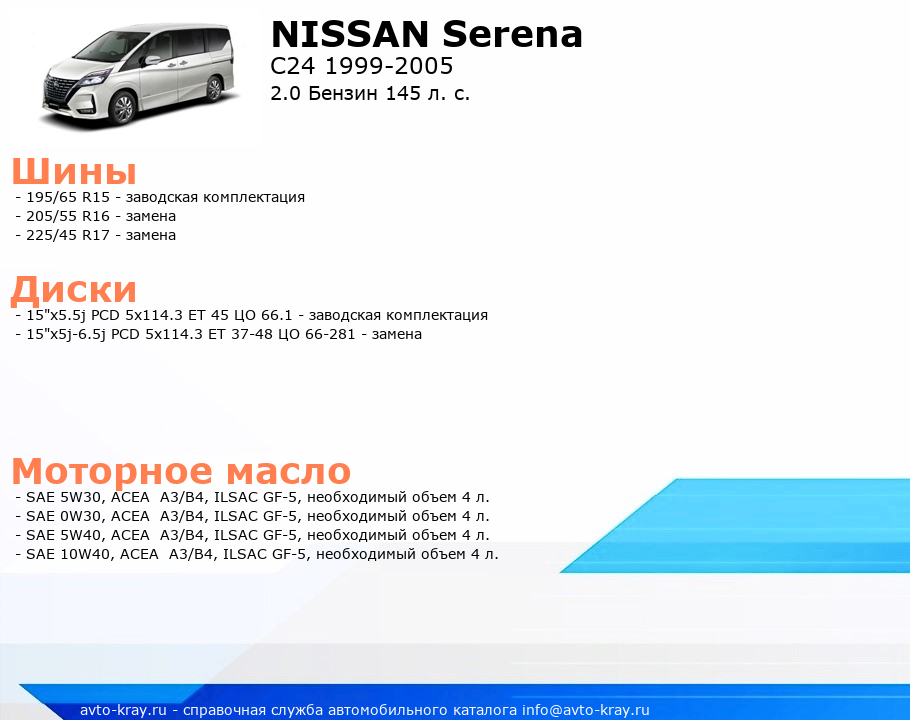 NISSAN Serena
C24 1999-2005
2.0 Бензин 145 л. с.

Шины
- 195/65 R15 - заводская комплектация
- 205/55 R16 - замена
- 225/45 R17 - замена

Диски
- 15"x5.5j PCD 5x114.3 ET 45 ЦО 66.1 - заводская комплектация
- 15"x5j-6.5j PCD 5x114.3 ET 37-48 ЦО 66-281 - замена

Моторное масло
- SAE 5W30, ACEA A3/B4, ILSAC GF-5, необходимый объем 4 л.
- SAE 0W30, ACEA A3/B4, ILSAC GF-5, необходимый объем 4 л.
- SAE 5W40, ACEA A3/B4, ILSAC GF-5, необходимый объем 4 л.
- SAE 10W40, ACEA A3/B4, ILSAC GF-5, необходимый объем 4 л.

avto-kray.ru - справочная служба автомобильного каталога info@avto-kray.ru